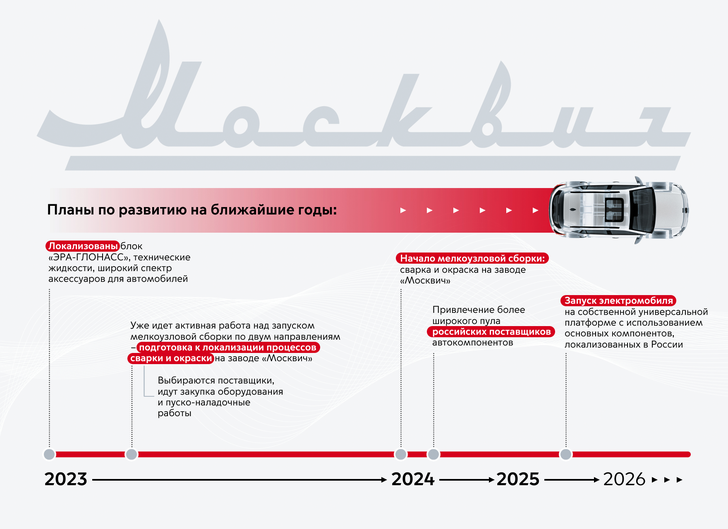 Москвич

Планы по развитию на ближайшие годы:

Локализованы блок «ЭРА-ГЛОНАСС», технические жидкости, широкий спектр аксессуаров для автомобилей

Уже идет активная работа над запуском мелкоузловой сборки по двум направлениям – подготовка к локализации процессов сварки и окраски на заводе «Москвич»

Выбираются поставщики, идут закупка оборудования и пуско-наладочные работы

Начало мелкоузловой сборки: сварка и окраска на заводе «Москвич»

Привлечение более широкого пула российских поставщиков автокомпонентов

Запуск электромобиля на собственной универсальной платформе с использованием основных компонентов, локализованных в России

2023

2024

2025

2026